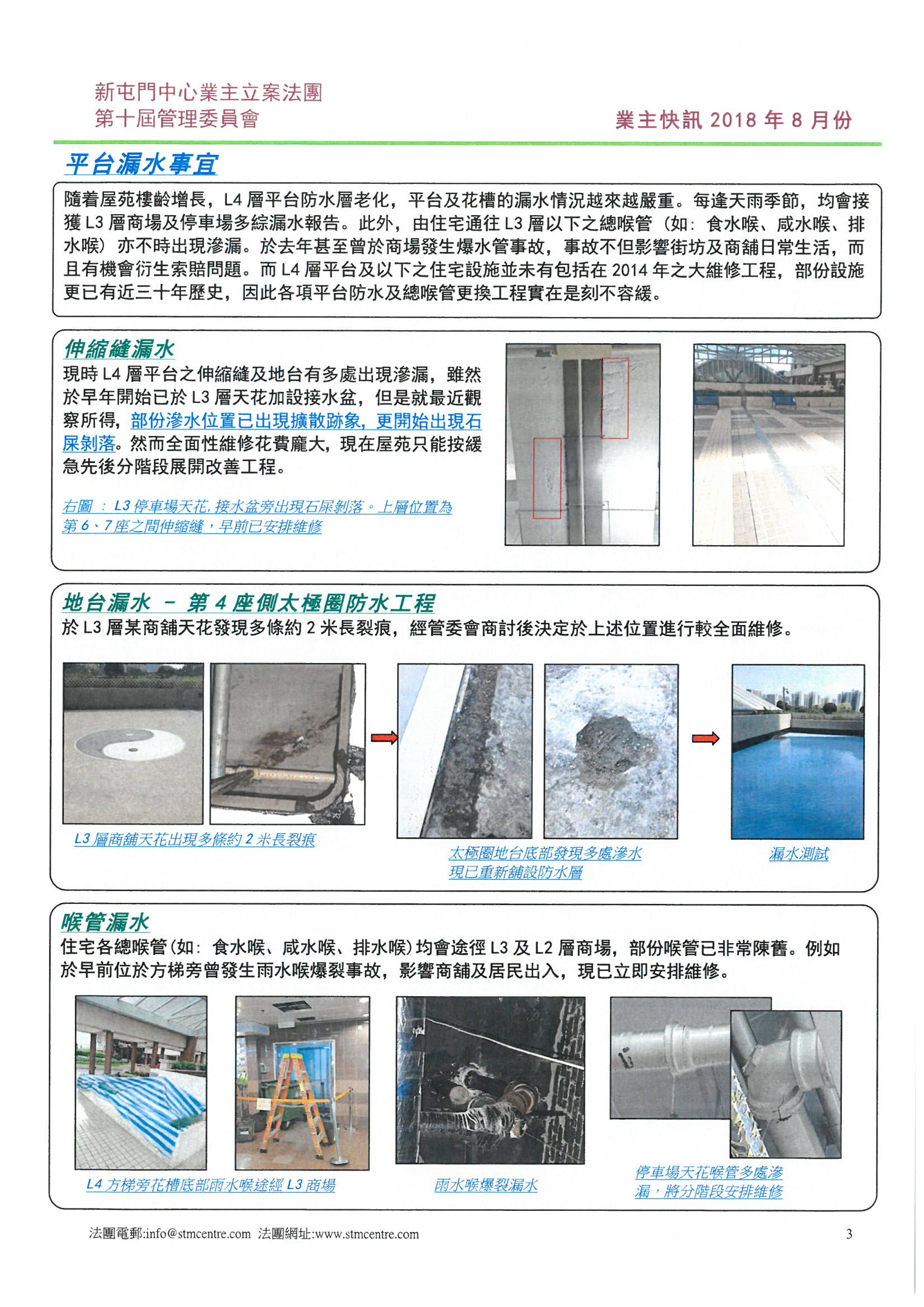 新屯門中心業主立案法團
第十屆管理委員會

業主快訊 2018 年 8 月份

平台漏水事宜

隨着屋苑樓齡增長，L4 層平台防水層老化，平台及花槽的漏水情況越來越嚴重。每逢天雨季節，均會接獲 L3 層商場及停車場多綜漏水報告。此外，由住宅通往 L3 層以下之總喉管（如：食水喉、咸水喉、排水喉）亦不時出現滲漏。於去年甚至曾於商場發生爆水管事故，事故不但影響街坊及商舖日常生活，而且有機會衍生索賠問題。而 L4 層平台及以下之住宅設施並未有包括在 2014 年之大維修工程，部份設施更已有近三十年歷史，因此各項平台防水及總喉管更換工程實在是刻不容緩。

伸縮縫漏水

現時 L4 層平台之伸縮縫及地台有多處出現滲漏，雖然於早年開始已於 L3 層天花加設接水盆，但是就最近觀察所得，部份滲水位置已出現擴散跡象，更開始出現石屎剝落。然而全面性維修花費龐大，現在屋苑只能按緩急先後分階段展開改善工程。

右圖 ： L3 停車場天花,接水盆旁出現石屎剝落。上層位置為第 6、7 座之間伸縮縫，早前已安排維修

地台漏水 － 第 4 座側太極圈防水工程

於 L3 層某商舖天花發現多條約 2 米長裂痕，經管委會商討後決定於上述位置進行較全面維修。

L3 層商舖天花出現多條約 2 米長裂痕

太極圈地台底部發現多處滲水
現已重新舖設防水層

漏水測試

喉管漏水

住宅各總喉管(如：食水喉、咸水喉、排水喉)均會途徑 L3 及 L2 層商場，部份喉管已非常陳舊。例如於早前位於方梯旁曾發生雨水喉爆裂事故，影響商舖及居民出入，現已立即安排維修。

L4 方梯旁花槽底部雨水喉途經 L3 商場

雨水喉爆裂漏水

停車場天花喉管多處滲漏，將分階段安排維修

法團電郵:info@stmcentre.com 法團網址:www.stmcentre.com

3